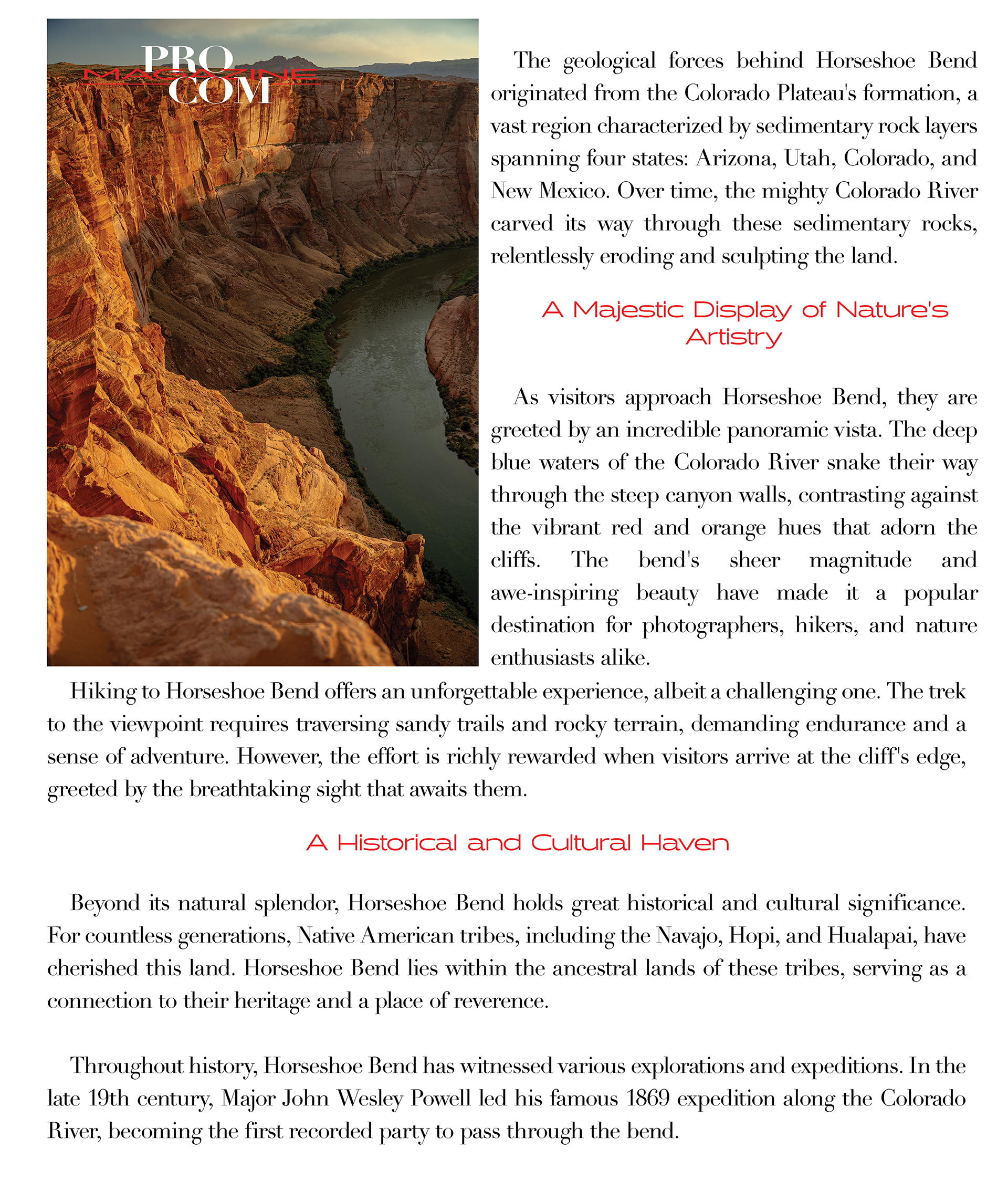 PRO
MAGAZINE
COM

The geological forces behind Horseshoe Bend originated from the Colorado Plateau's formation, a vast region characterized by sedimentary rock layers spanning four states: Arizona, Utah, Colorado, and New Mexico. Over time, the mighty Colorado River carved its way through these sedimentary rocks, relentlessly eroding and sculpting the land.

A Majestic Display of Nature's Artistry

As visitors approach Horseshoe Bend, they are greeted by an incredible panoramic vista. The deep blue waters of the Colorado River snake their way through the steep canyon walls, contrasting against the vibrant red and orange hues that adorn the cliffs. The bend's sheer magnitude and awe-inspiring beauty have made it a popular destination for photographers, hikers, and nature enthusiasts alike.

Hiking to Horseshoe Bend offers an unforgettable experience, albeit a challenging one. The trek to the viewpoint requires traversing sandy trails and rocky terrain, demanding endurance and a sense of adventure. However, the effort is richly rewarded when visitors arrive at the cliff's edge, greeted by the breathtaking sight that awaits them.

A Historical and Cultural Haven

Beyond its natural splendor, Horseshoe Bend holds great historical and cultural significance. For countless generations, Native American tribes, including the Navajo, Hopi, and Hualapai, have cherished this land. Horseshoe Bend lies within the ancestral lands of these tribes, serving as a connection to their heritage and a place of reverence.

Throughout history, Horseshoe Bend has witnessed various explorations and expeditions. In the late 19th century, Major John Wesley Powell led his famous 1869 expedition along the Colorado River, becoming the first recorded party to pass through the bend.